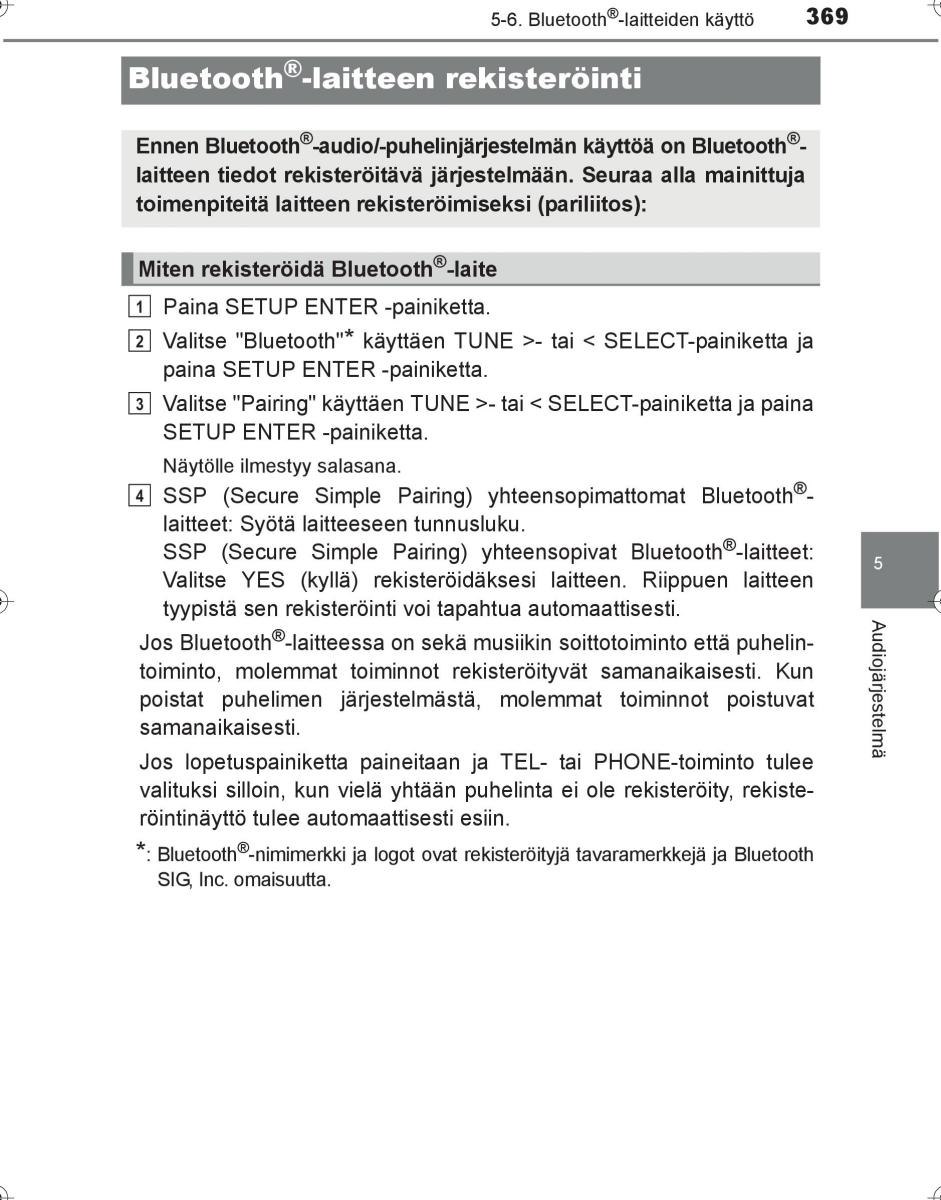 5-6. Bluetooth®-laitteiden käyttö 369

Bluetooth®-laitteen rekisteröinti

Ennen Bluetooth®-audio/-puhelinjärjestelmän käyttöä on Bluetooth®-laitteen tiedot rekisteröitävä järjestelmään. Seuraa alla mainittuja toimenpiteitä laitteen rekisteröimiseksi (pariliitos):

Miten rekisteröidä Bluetooth®-laite

1 Paina SETUP ENTER -painiketta.

2 Valitse "Bluetooth"* käyttäen TUNE >- tai < SELECT-painiketta ja paina SETUP ENTER -painiketta.

3 Valitse "Pairing" käyttäen TUNE >- tai < SELECT-painiketta ja paina SETUP ENTER -painiketta.

Näytölle ilmestyy salasana.

4 SSP (Secure Simple Pairing) yhteensopimattomat Bluetooth®-laitteet: Syötä laitteeseen tunnusluku.
SSP (Secure Simple Pairing) yhteensopivat Bluetooth®-laitteet: Valitse YES (kyllä) rekisteröidäksesi laitteen. Riippuen laitteen tyypistä sen rekisteröinti voi tapahtua automaattisesti.

Jos Bluetooth®-laitteessa on sekä musiikin soittotoiminto että puhelintoiminto, molemmat toiminnot rekisteröityvät samanaikaisesti. Kun poistat puhelimen järjestelmästä, molemmat toiminnot poistuvat samanaikaisesti.

Jos lopetuspainiketta paineitaan ja TEL- tai PHONE-toiminto tulee valituksi silloin, kun vielä yhtään puhelinta ei ole rekisteröity, rekisteröintinäyttö tulee automaattisesti esiin.

*: Bluetooth®-nimimerkki ja logot ovat rekisteröityjä tavaramerkkejä ja Bluetooth SIG, Inc. omaisuutta.

5

Audiojärjestelmä